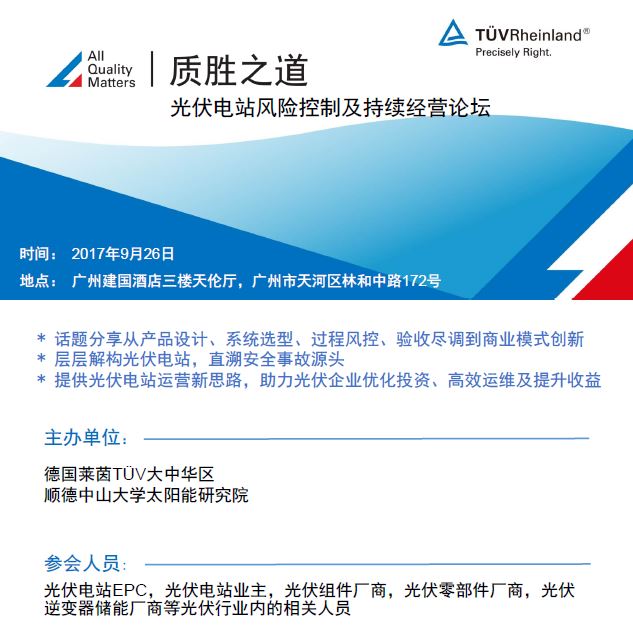 TÜVRheinland®
Precisely Right.

All
Quality
Matters

质胜之道

光伏电站风险控制及持续经营论坛

时间： 2017年9月26日
地点： 广州建国酒店三楼天伦厅，广州市天河区林和中路172号

* 话题分享从产品设计、系统选型、过程风控、验收尽调到商业模式创新
* 层层解构光伏电站，直溯安全事故源头
* 提供光伏电站运营新思路，助力光伏企业优化投资、高效运维及提升收益

主办单位：

德国莱茵TÜV大中华区
顺德中山大学太阳能研究院

参会人员：

光伏电站EPC，光伏电站业主，光伏组件厂商，光伏零部件厂商，光伏逆变器储能厂商等光伏行业内的相关人员